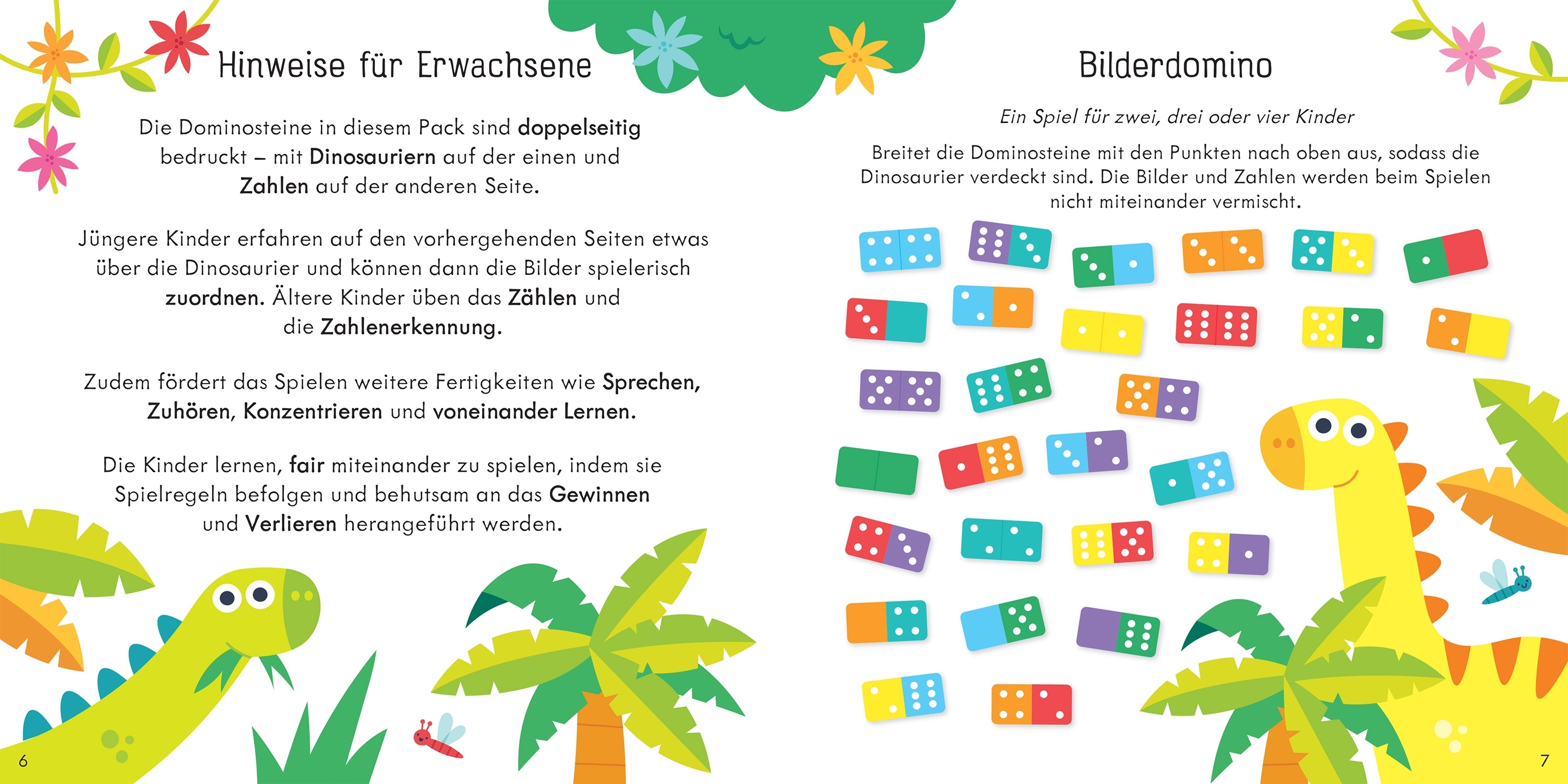 Hinweise für Erwachsene

Die Dominosteine in diesem Pack sind doppelseitig bedruckt – mit Dinosauriern auf der einen und Zahlen auf der anderen Seite.

Jüngere Kinder erfahren auf den vorhergehenden Seiten etwas über die Dinosaurier und können dann die Bilder spielerisch zuordnen. Ältere Kinder üben das Zählen und die Zahlenerkennung.

Zudem fördert das Spielen weitere Fertigkeiten wie Sprechen, Zuhören, Konzentrieren und voneinander Lernen.

Die Kinder lernen, fair miteinander zu spielen, indem sie Spielregeln befolgen und behutsam an das Gewinnen und Verlieren herangeführt werden.

6

Bilderdomino

Ein Spiel für zwei, drei oder vier Kinder

Breitet die Dominosteine mit den Punkten nach oben aus, sodass die Dinosaurier verdeckt sind. Die Bilder und Zahlen werden beim Spielen nicht miteinander vermischt.

7